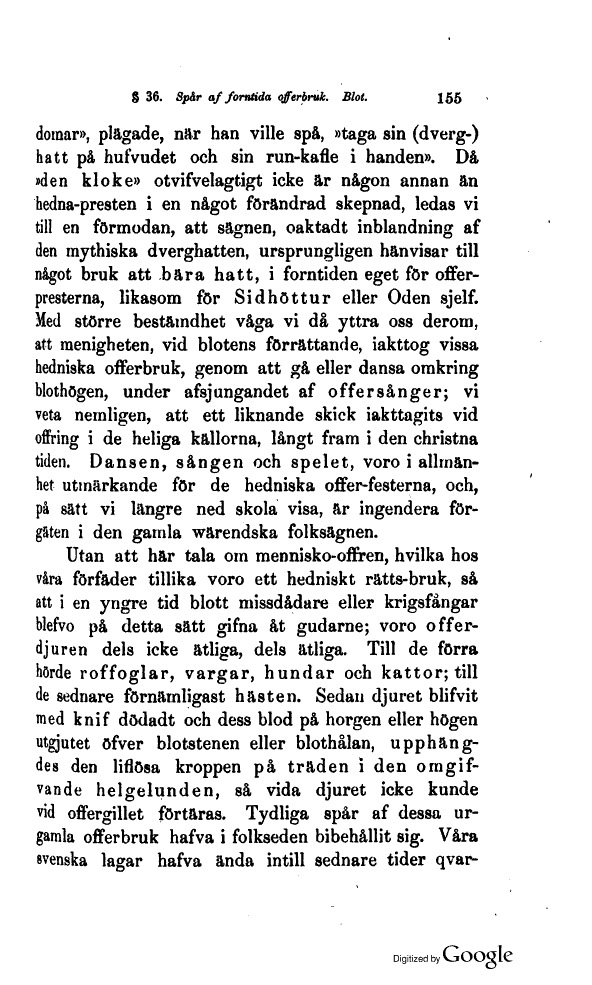 § 36. Spår af forntida offerbruk. Blot. 155

domar», plägade, när han ville spå, »taga sin (dverg-) hatt på hufvudet och sin run-kafle i handen». Då »den kloke» otvifvelagtigt icke är någon annan än hedna-presten i en något förändrad skepnad, ledas vi till en förmodan, att sägnen, oaktadt inblandning af den mythiska dverghatten, ursprungligen hänvisar till något bruk att bära hatt, i forntiden eget för offerpresterna, likasom för Sidhöttur eller Oden sjelf. Med större bestämdhet våga vi då yttra oss derom, att menigheten, vid blotens förrättande, iakttog vissa hedniska offerbruk, genom att gå eller dansa omkring blothögen, under afsjungandet af offersånger; vi veta nemligen, att ett liknande skick iakttagits vid offring i de heliga källorna, långt fram i den christna tiden. Dansen, sången och spelet, voro i allmänhet utmärkande för de hedniska offer-festerna, och, på sätt vi längre ned skola visa, är ingendera förgäten i den gamla wärendska folksägnen.

Utan att här tala om mennisko-offren, hvilka hos våra förfäder tillika voro ett hedniskt rätts-bruk, så att i en yngre tid blott missdådare eller krigsfångar blefvo på detta sätt gifna åt gudarne; voro offerdjuren dels icke ätliga, dels ätliga. Till de förra hörde roffoglar, vargar, hundar och kattor; till de sednare förnämligast hästen. Sedan djuret blifvit med knif dödadt och dess blod på horgen eller högen utgjutet öfver blotstenen eller blothålan, upphängdes den liflösa kroppen på träden i den omgifvande helgelunden, så vida djuret icke kunde vid offergillet förtäras. Tydliga spår af dessa urgamla offerbruk hafva i folkseden bibehållit sig. Våra svenska lagar hafva ända intill sednare tider qvar-

Digitized by Google